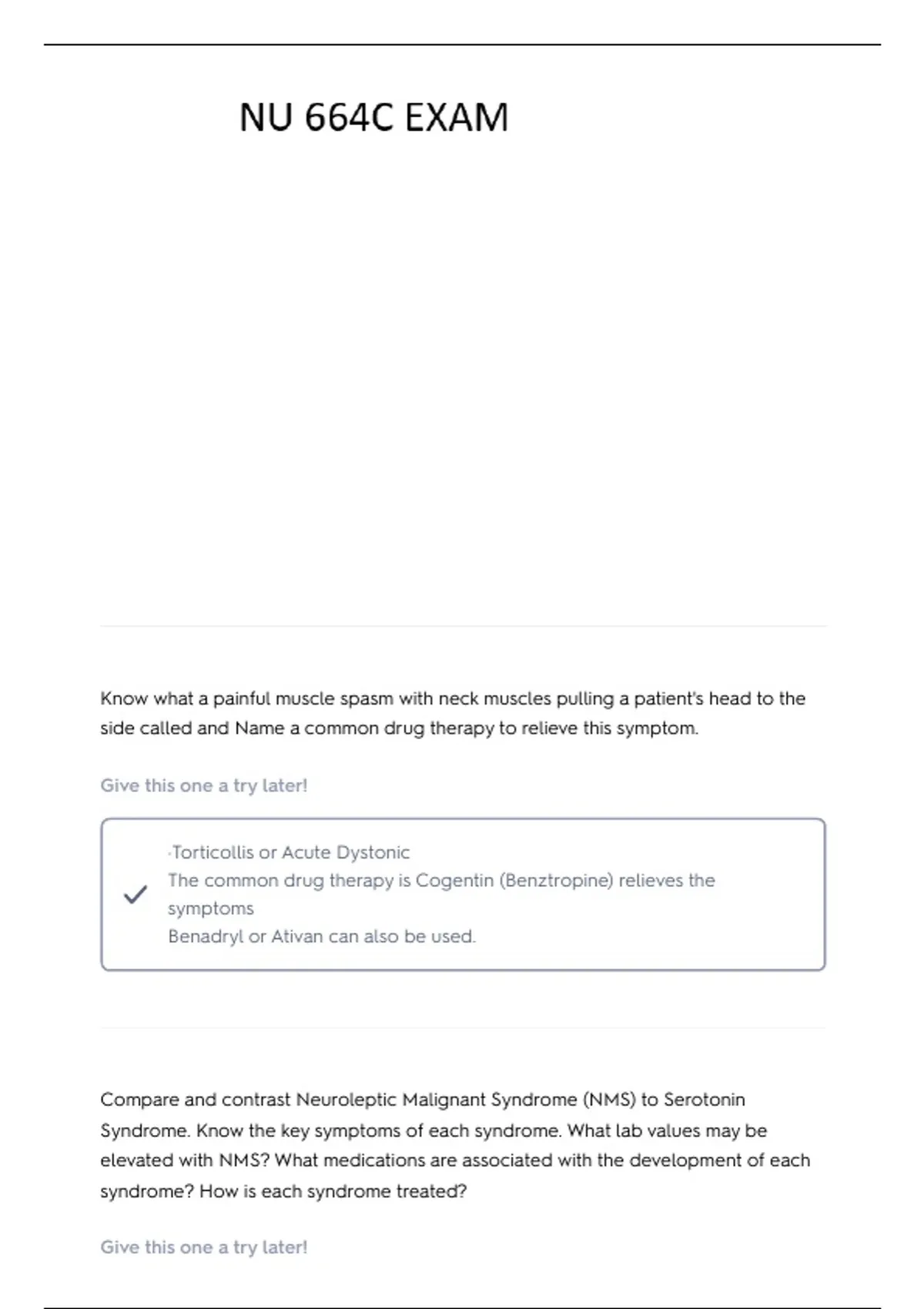 NU 664C EXAM

Know what a painful muscle spasm with neck muscles pulling a patient's head to the side called and Name a common drug therapy to relieve this symptom.

Give this one a try later!

·Torticollis or Acute Dystonic
The common drug therapy is Cogentin (Benztropine) relieves the symptoms
Benadryl or Ativan can also be used.

Compare and contrast Neuroleptic Malignant Syndrome (NMS) to Serotonin Syndrome. Know the key symptoms of each syndrome. What lab values may be elevated with NMS? What medications are associated with the development of each syndrome? How is each syndrome treated?

Give this one a try later!